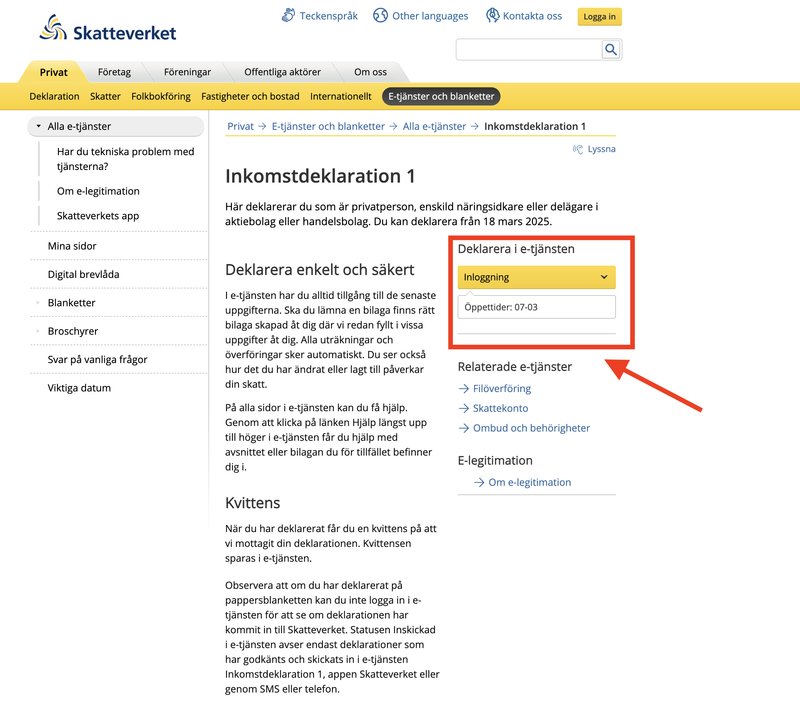 Skatteverket

Teckenspråk Other languages Kontakta oss Logga in

Privat Företag Föreningar Offentliga aktörer Om oss

Deklaration Skatter Folkbokföring Fastigheter och bostad Internationellt E-tjänster och blanketter

Alla e-tjänster
Har du tekniska problem med tjänsterna?
Om e-legitimation
Skatteverkets app
Mina sidor
Digital brevlåda
Blanketter
Broschyrer
Svar på vanliga frågor
Viktiga datum

Privat → E-tjänster och blanketter → Alla e-tjänster → Inkomstdeklaration 1

Lyssna

Inkomstdeklaration 1

Här deklarerar du som är privatperson, enskild näringsidkare eller delägare i aktiebolag eller handelsbolag. Du kan deklarera från 18 mars 2025.

Deklarera enkelt och säkert

I e-tjänsten har du alltid tillgång till de senaste uppgifterna. Ska du lämna en bilaga finns rätt bilaga skapad åt dig där vi redan fyllt i vissa uppgifter åt dig. Alla uträkningar och överföringar sker automatiskt. Du ser också hur det du har ändrat eller lagt till påverkar din skatt.

På alla sidor i e-tjänsten kan du få hjälp. Genom att klicka på länken Hjälp längst upp till höger i e-tjänsten får du hjälp med avsnittet eller bilagan du för tillfället befinner dig i.

Kvittens

När du har deklarerat får du en kvittens på att vi mottagit din deklarationen. Kvittensen sparas i e-tjänsten.

Observera att om du har deklarerat på pappersblanketten kan du inte logga in i e-tjänsten för att se om deklarationen har kommit in till Skatteverket. Statusen Inskickad i e-tjänsten avser endast deklarationer som har godkänts och skickats in i e-tjänsten Inkomstdeklaration 1, appen Skatteverket eller genom SMS eller telefon.

Deklarera i e-tjänsten

Inloggning

Öppettider: 07-03

Relaterade e-tjänster
→ Filöverföring
→ Skattekonto
→ Ombud och behörigheter

E-legitimation
→ Om e-legitimation